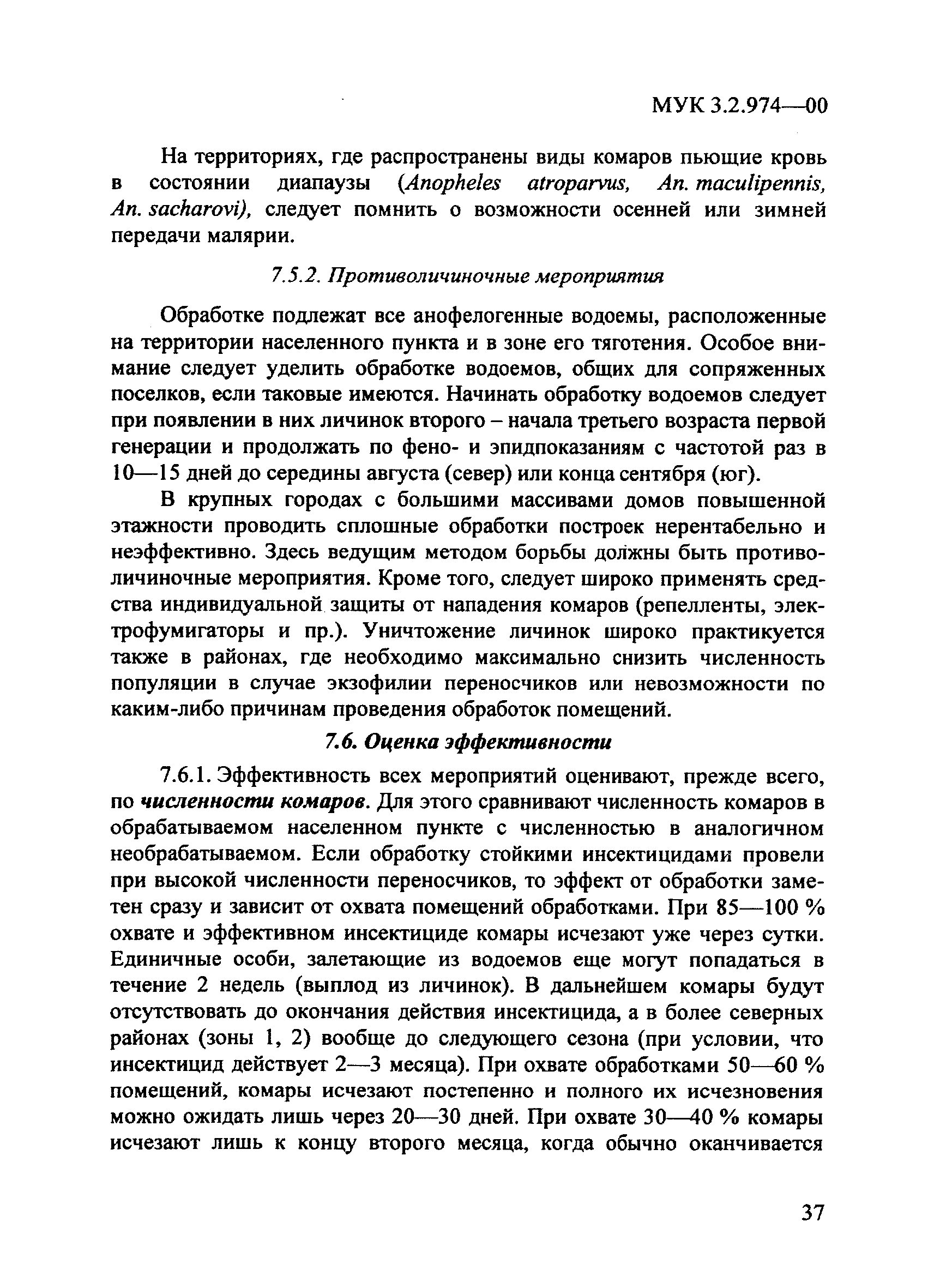 МУК 3.2.974—00

На территориях, где распространены виды комаров пьющие кровь в состоянии диапаузы (Anopheles atroparvus, An. maculipennis, An. sacharovi), следует помнить о возможности осенней или зимней передачи малярии.

7.5.2. Противоличиночные мероприятия

Обработке подлежат все анофелогенные водоемы, расположенные на территории населенного пункта и в зоне его тяготения. Особое внимание следует уделить обработке водоемов, общих для сопряженных поселков, если таковые имеются. Начинать обработку водоемов следует при появлении в них личинок второго – начала третьего возраста первой генерации и продолжать по фено- и эпидпоказаниям с частотой раз в 10—15 дней до середины августа (север) или конца сентября (юг).

В крупных городах с большими массивами домов повышенной этажности проводить сплошные обработки построек нерентабельно и неэффективно. Здесь ведущим методом борьбы должны быть противоличиночные мероприятия. Кроме того, следует широко применять средства индивидуальной защиты от нападения комаров (репелленты, электрофумигаторы и пр.). Уничтожение личинок широко практикуется также в районах, где необходимо максимально снизить численность популяции в случае экзофилии переносчиков или невозможности по каким-либо причинам проведения обработок помещений.

7.6. Оценка эффективности

7.6.1. Эффективность всех мероприятий оценивают, прежде всего, по численности комаров. Для этого сравнивают численность комаров в обрабатываемом населенном пункте с численностью в аналогичном необрабатываемом. Если обработку стойкими инсектицидами провели при высокой численности переносчиков, то эффект от обработки заметен сразу и зависит от охвата помещений обработками. При 85—100 % охвате и эффективном инсектициде комары исчезают уже через сутки. Единичные особи, залетающие из водоемов еще могут попадаться в течение 2 недель (выплод из личинок). В дальнейшем комары будут отсутствовать до окончания действия инсектицида, а в более северных районах (зоны 1, 2) вообще до следующего сезона (при условии, что инсектицид действует 2—3 месяца). При охвате обработками 50—60 % помещений, комары исчезают постепенно и полного их исчезновения можно ожидать лишь через 20—30 дней. При охвате 30—40 % комары исчезают лишь к концу второго месяца, когда обычно оканчивается

37